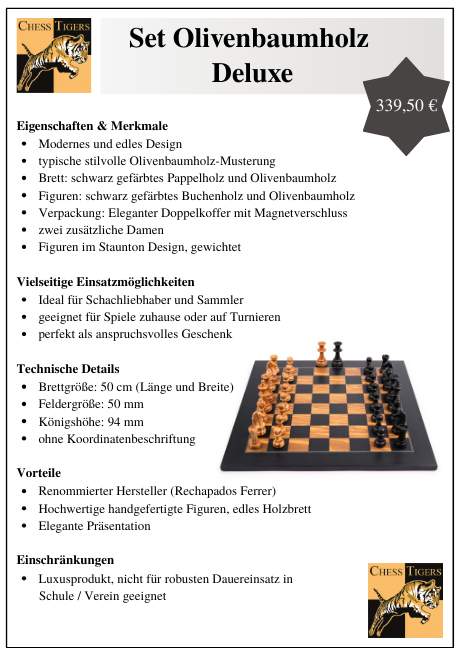 CHESS TIGERS

Set Olivenbaumholz Deluxe

339,50 €

Eigenschaften & Merkmale
- Modernes und edles Design
- typische stilvolle Olivenbaumholz-Musterung
- Brett: schwarz gefärbtes Pappelholz und Olivenbaumholz
- Figuren: schwarz gefärbtes Buchenholz und Olivenbaumholz
- Verpackung: Eleganter Doppelkoffer mit Magnetverschluss
- zwei zusätzliche Damen
- Figuren im Staunton Design, gewichtet

Vielseitige Einsatzmöglichkeiten
- Ideal für Schachliebhaber und Sammler
- geeignet für Spiele zuhause oder auf Turnieren
- perfekt als anspruchsvolles Geschenk

Technische Details
- Brettgröße: 50 cm (Länge und Breite)
- Feldergröße: 50 mm
- Königshöhe: 94 mm
- ohne Koordinatenbeschriftung

Vorteile
- Renommierter Hersteller (Rechapados Ferrer)
- Hochwertige handgefertigte Figuren, edles Holzbrett
- Elegante Präsentation

Einschränkungen
- Luxusprodukt, nicht für robusten Dauereinsatz in Schule / Verein geeignet

CHESS TIGERS